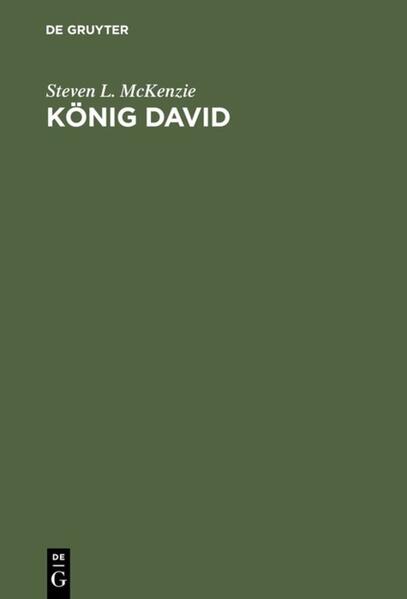 DE GRUYTER

Steven L. McKenzie

KÖNIG DAVID

DE
G